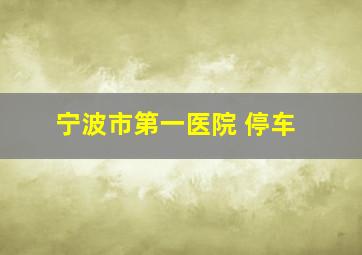 宁波市第一医院 停车